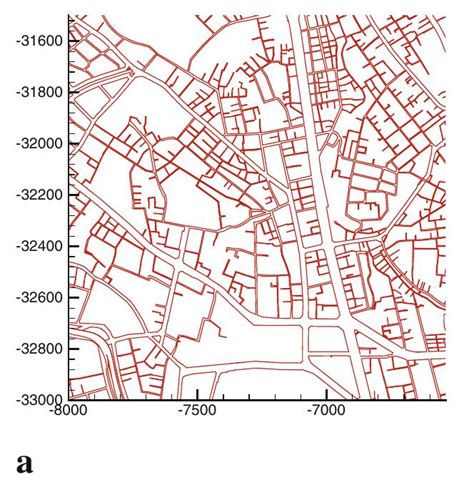 -31600
-31800
-32000
-32200
-32400
-32600
-32800
-33000
-8000
-7500
-7000

a